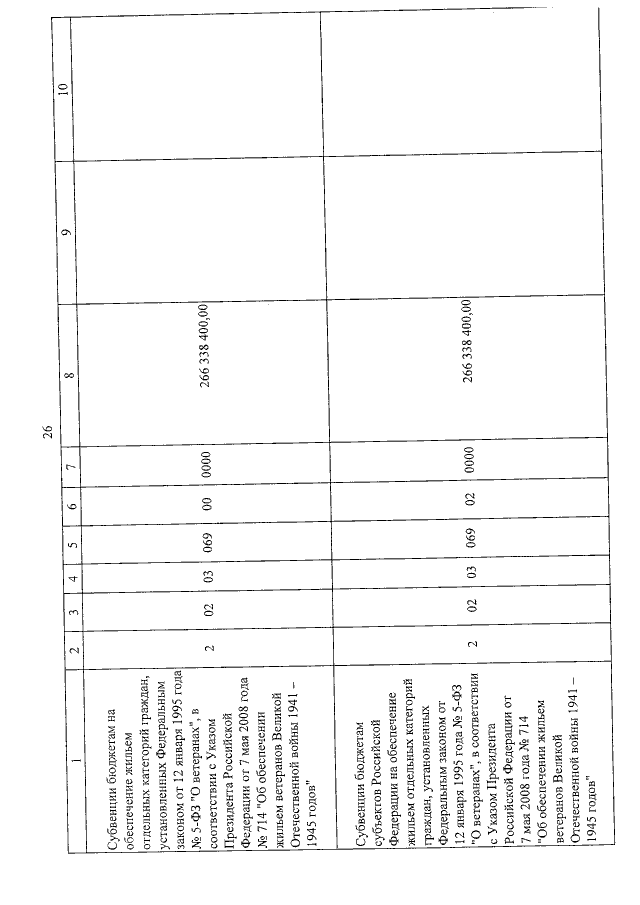 26

| 1 | 2 | 3 | 4 | 5 | 6 | 7 | 8 | 9 | 10 |
|---|---|---|---|---|---|---|---|---|---|
| Субвенции бюджетам на обеспечение жильем отдельных категорий граждан, установленных Федеральным законом от 12 января 1995 года № 5-ФЗ "О ветеранах", в соответствии с Указом Президента Российской Федерации от 7 мая 2008 года № 714 "Об обеспечении жильем ветеранов Великой Отечественной войны 1941 – 1945 годов" | 2 | 02 | 03 | 069 | 00 | 0000 | 266 338 400,00 | | |
| Субвенции бюджетам субъектов Российской Федерации на обеспечение жильем отдельных категорий граждан, установленных Федеральным законом от 12 января 1995 года № 5-ФЗ "О ветеранах", в соответствии с Указом Президента Российской Федерации от 7 мая 2008 года № 714 "Об обеспечении жильем ветеранов Великой Отечественной войны 1941 – 1945 годов" | 2 | 02 | 03 | 069 | 02 | 0000 | 266 338 400,00 | | |